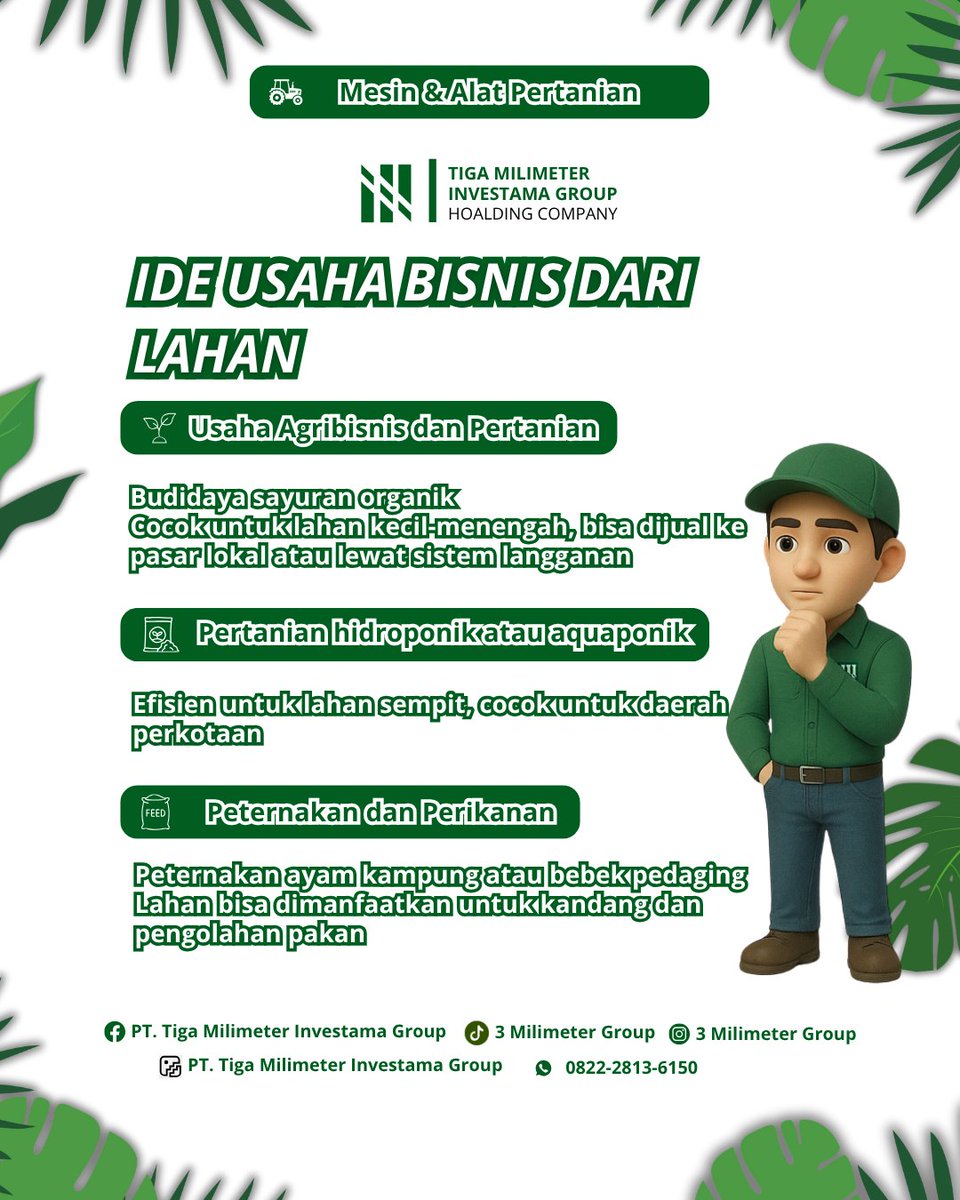 Mesin & Alat Pertanian

TIGA MILIMETER
INVESTAMA GROUP
HOALDING COMPANY

IDE USAHA BISNIS DARI LAHAN

Usaha Agribisnis dan Pertanian

Budidaya sayuran organik
Cocok untuk lahan kecil-menengah, bisa dijual ke pasar lokal atau lewat sistem langganan

Pertanian hidroponik atau aquaponik

Efisien untuk lahan sempit, cocok untuk daerah perkotaan

FEED

Peternakan dan Perikanan

Peternakan ayam kampung atau bebek pedaging
Lahan bisa dimanfaatkan untuk kandang dan pengolahan pakan

PT. Tiga Milimeter Investama Group
3 Milimeter Group
3 Milimeter Group
PT. Tiga Milimeter Investama Group
0822-2813-6150